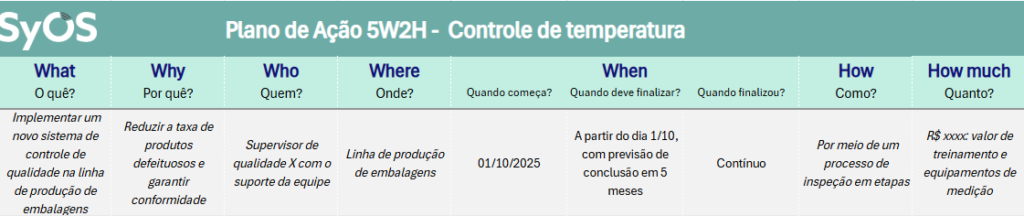 SyOS

Plano de Ação 5W2H - Controle de temperatura

| What O quê? | Why Por quê? | Who Quem? | Where Onde? | When Quando começa? | When Quando deve finalizar? | When Quando finalizou? | How Como? | How much Quanto? |
|---|---|---|---|---|---|---|---|---|
| Implementar um novo sistema de controle de qualidade na linha de produção de embalagens | Reduzir a taxa de produtos defeituosos e garantir conformidade | Supervisor de qualidade X com o suporte da equipe | Linha de produção de embalagens | 01/10/2025 | A partir do dia 1/10, com previsão de conclusão em 5 meses | Contínuo | Por meio de um processo de inspeção em etapas | R$ xxxx: valor de treinamento e equipamentos de medição |